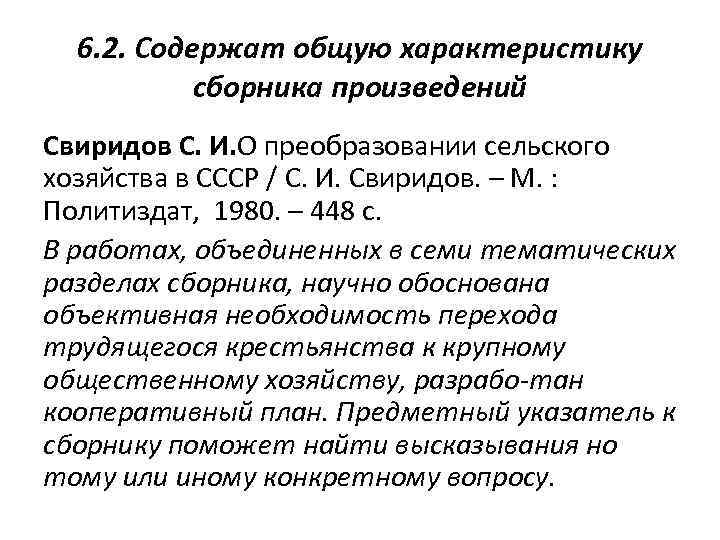 6.2. Содержат общую характеристику сборника произведений

Свиридов С. И.О преобразовании сельского хозяйства в СССР / С. И. Свиридов. – М. : Политиздат, 1980. – 448 с.

В работах, объединенных в семи тематических разделах сборника, научно обоснована объективная необходимость перехода трудящегося крестьянства к крупному общественному хозяйству, разрабо-тан кооперативный план. Предметный указатель к сборнику поможет найти высказывания но тому или иному конкретному вопросу.